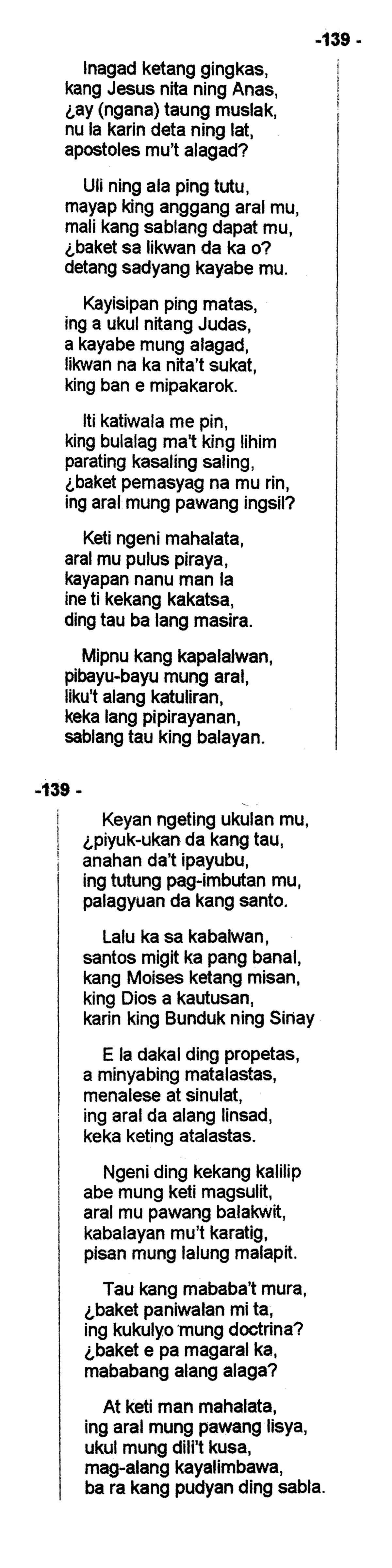 -139 -

Inagad ketang gingkas,
kang Jesus nita ning Anas,
¿ay (ngana) taung muslak,
nu la karin deta ning lat,
apostoles mu't alagad?

Uli ning ala ping tutu,
mayap king anggang aral mu,
mali kang sablang dapat mu,
¿baket sa likwan da ka o?
detang sadyang kayabe mu.

Kayisipan ping matas,
ing a ukul nitang Judas,
a kayabe mung alagad,
likwan na ka nita't sukat,
king ban e mipakarok.

Iti katiwala me pin,
king bulalag ma't king lihim
parating kasaling saling,
¿baket pemasyag na mu rin,
ing aral mung pawang ingsil?

Keti ngeni mahalata,
aral mu pulus piraya,
kayapan nanu man la
ine ti kekang kakatsa,
ding tau ba lang masira.

Mipnu kang kapalalwan,
pibayu-bayu mung aral,
liku't alang katuliran,
keka lang pipirayanan,
sablang tau king balayan.

-139 -

Keyan ngeting ukulan mu,
¿piyuk-ukan da kang tau,
anahan da't ipayubu,
ing tutung pag-imbutan mu,
palagyuan da kang santo.

Lalu ka sa kabalwan,
santos migit ka pang banal,
kang Moises ketang misan,
king Dios a kautusan,
karin king Bunduk ning Sinay

E la dakal ding propetas,
a minyabing matalastas,
menalese at sinulat,
ing aral da alang linsad,
keka keting atalastas.

Ngeni ding kekang kalilip
abe mung keti magsulit,
aral mu pawang balakwit,
kabalayan mu't karatig,
pisan mung lalung malapit.

Tau kang mababa't mura,
¿baket paniwalan mi ta,
ing kukulyo mung doctrina?
¿baket e pa magaral ka,
mababang alang alaga?

At keti man mahalata,
ing aral mung pawang lisya,
ukul mung dili't kusa,
mag-alang kayalimbawa,
ba ra kang pudyan ding sabla.